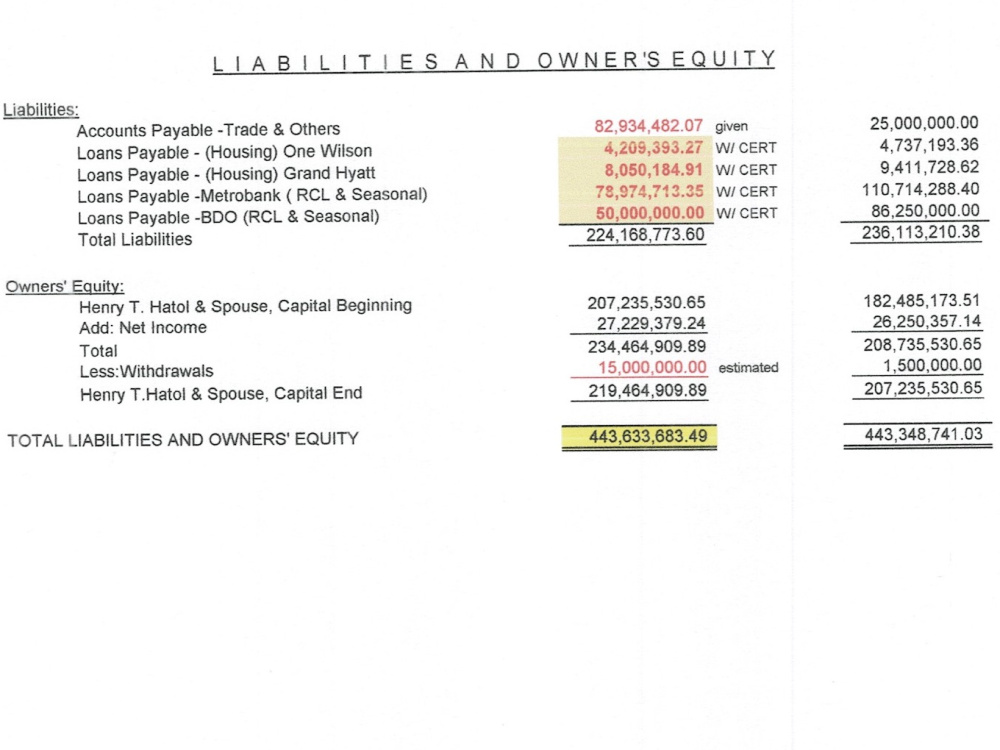 LIABILITIES AND OWNER'S EQUITY

Liabilities:

Accounts Payable -Trade & Others 82,934,482.07 given 25,000,000.00
Loans Payable - (Housing) One Wilson 4,209,393.27 W/ CERT 4,737,193.36
Loans Payable - (Housing) Grand Hyatt 8,050,184.91 W/ CERT 9,411,728.62
Loans Payable -Metrobank ( RCL & Seasonal) 78,974,713.35 W/ CERT 110,714,288.40
Loans Payable -BDO (RCL & Seasonal) 50,000,000.00 W/ CERT 86,250,000.00
Total Liabilities 224,168,773.60 236,113,210.38

Owners' Equity:

Henry T. Hatol & Spouse, Capital Beginning 207,235,530.65 182,485,173.51
Add: Net Income 27,229,379.24 26,250,357.14
Total 234,464,909.89 208,735,530.65
Less:Withdrawals 15,000,000.00 estimated 1,500,000.00
Henry T.Hatol & Spouse, Capital End 219,464,909.89 207,235,530.65

TOTAL LIABILITIES AND OWNERS' EQUITY 443,633,683.49 443,348,741.03